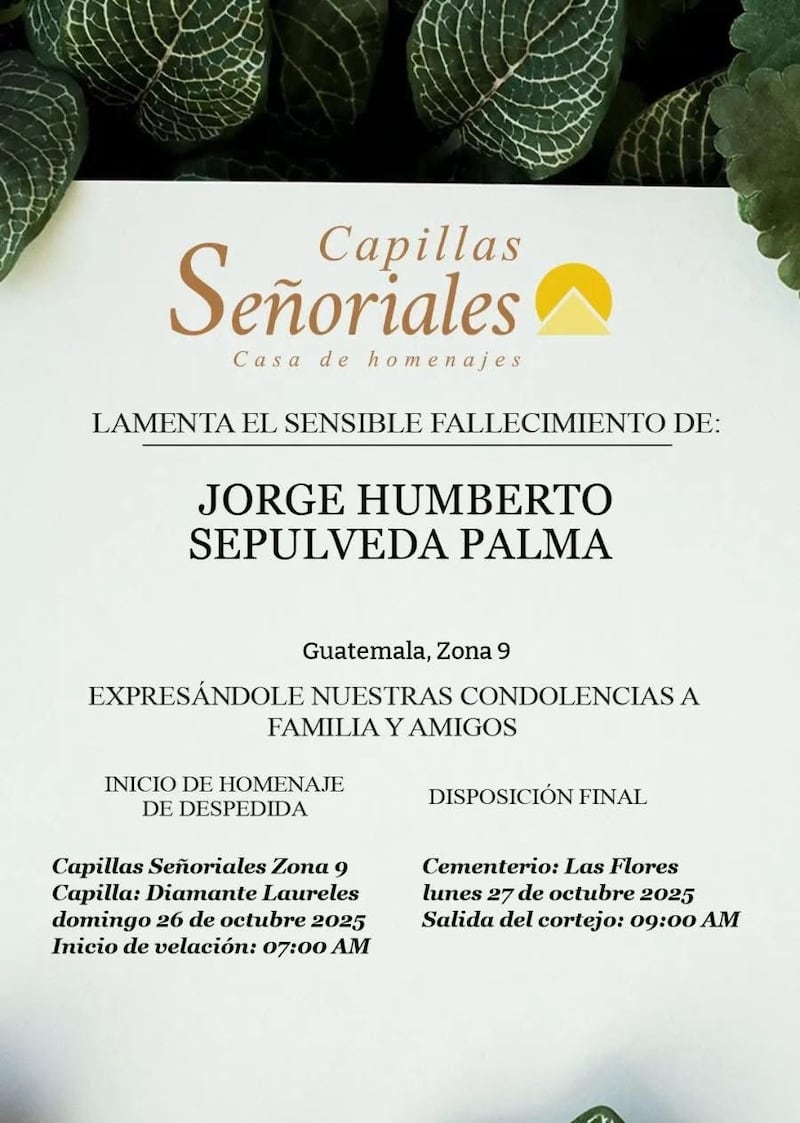 Capillas
Señoriales
Casa de homenajes

LAMENTA EL SENSIBLE FALLECIMIENTO DE:

JORGE HUMBERTO
SEPULVEDA PALMA

Guatemala, Zona 9

EXPRESÁNDOLE NUESTRAS CONDOLENCIAS A FAMILIA Y AMIGOS

INICIO DE HOMENAJE
DE DESPEDIDA

Capillas Señoriales Zona 9
Capilla: Diamante Laureles
domingo 26 de octubre 2025
Inicio de velación: 07:00 AM

DISPOSICIÓN FINAL

Cementerio: Las Flores
lunes 27 de octubre 2025
Salida del cortejo: 09:00 AM